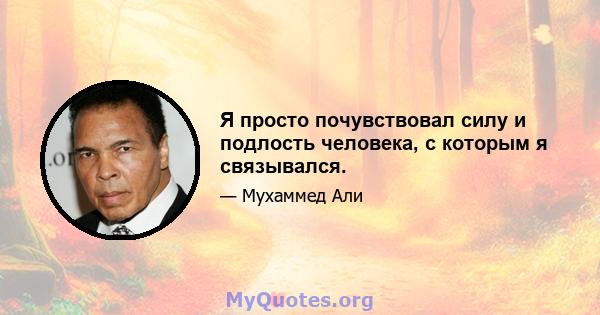 .or

Я просто почувствовал силу и подлость человека, с которым я связывался.

— Мухаммед Али

MyQuotes.org